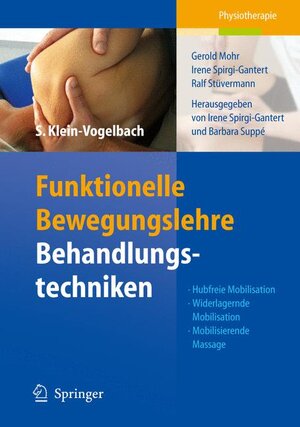 Physiotherapie

Gerold Mohr
Irene Spirgi-Gantert
Ralf Stüvermann

Herausgegeben von Irene Spirgi-Gantert und Barbara Suppé

S. Klein-Vogelbach

Funktionelle Bewegungslehre
Behandlungstechniken

- Hubfreie Mobilisation
- Widerlagernde Mobilisation
- Mobilisierende Massage

Springer